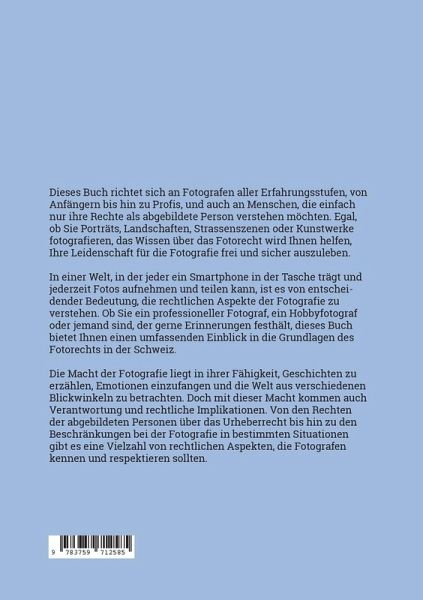 Dieses Buch richtet sich an Fotografen aller Erfahrungsstufen, von Anfängern bis hin zu Profis, und auch an Menschen, die einfach nur ihre Rechte als abgebildete Person verstehen möchten. Egal, ob Sie Porträts, Landschaften, Strassenszenen oder Kunstwerke fotografieren, das Wissen über das Fotorecht wird Ihnen helfen, Ihre Leidenschaft für die Fotografie frei und sicher auszuleben.

In einer Welt, in der jeder ein Smartphone in der Tasche trägt und jederzeit Fotos aufnehmen und teilen kann, ist es von entscheidender Bedeutung, die rechtlichen Aspekte der Fotografie zu verstehen. Ob Sie ein professioneller Fotograf, ein Hobbyfotograf oder jemand sind, der gerne Erinnerungen festhält, dieses Buch bietet Ihnen einen umfassenden Einblick in die Grundlagen des Fotorechts in der Schweiz.

Die Macht der Fotografie liegt in ihrer Fähigkeit, Geschichten zu erzählen, Emotionen einzufangen und die Welt aus verschiedenen Blickwinkeln zu betrachten. Doch mit dieser Macht kommen auch Verantwortung und rechtliche Implikationen. Von den Rechten der abgebildeten Personen über das Urheberrecht bis hin zu den Beschränkungen bei der Fotografie in bestimmten Situationen gibt es eine Vielzahl von rechtlichen Aspekten, die Fotografen kennen und respektieren sollten.

9 783759 712585